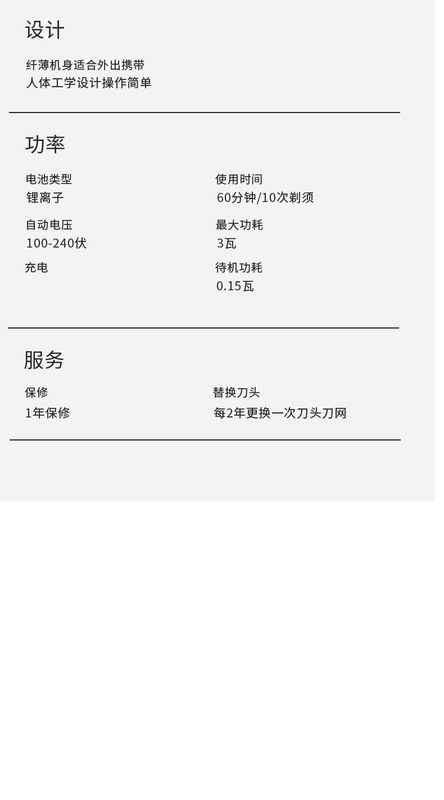 设计

纤薄机身适合外出携带
人体工学设计操作简单

功率

电池类型
锂离子

自动电压
100-240伏

充电

使用时间
60分钟/10次剃须

最大功耗
3瓦

待机功耗
0.15瓦

服务

保修
1年保修

替换刀头
每2年更换一次刀头刀网